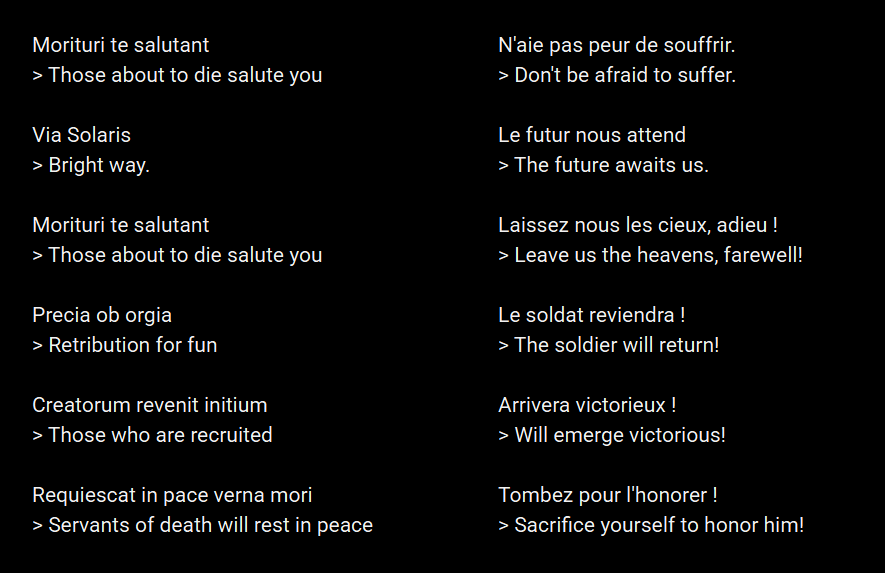 Morituri te salutant
> Those about to die salute you

Via Solaris
> Bright way.

Morituri te salutant
> Those about to die salute you

Precia ob orgia
> Retribution for fun

Creatorum revenit initium
> Those who are recruited

Requiescat in pace verna mori
> Servants of death will rest in peace

N'aie pas peur de souffrir.
> Don't be afraid to suffer.

Le futur nous attend
> The future awaits us.

Laissez nous les cieux, adieu !
> Leave us the heavens, farewell!

Le soldat reviendra !
> The soldier will return!

Arrivera victorieux !
> Will emerge victorious!

Tombez pour l'honorer !
> Sacrifice yourself to honor him!